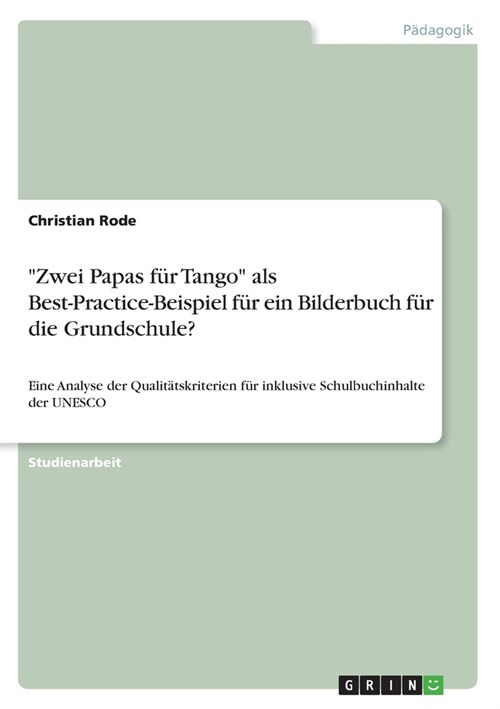 Pädagogik

Christian Rode

"Zwei Papas für Tango" als Best-Practice-Beispiel für ein Bilderbuch für die Grundschule?

Eine Analyse der Qualitätskriterien für inklusive Schulbuchinhalte der UNESCO

Studienarbeit

GRIN